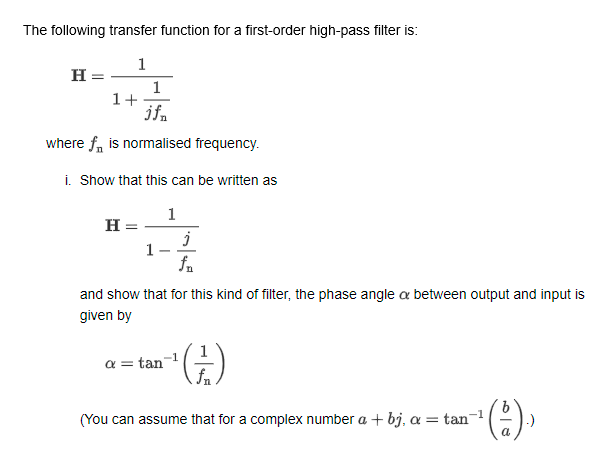 The following transfer function for a first-order high-pass filter is:

$\mathbf{H} = \frac{1}{1 + \frac{1}{jf_\mathrm{n}}}$

where $f_\mathrm{n}$ is normalised frequency.

i. Show that this can be written as

$\mathbf{H} = \frac{1}{1 - \frac{j}{f_\mathrm{n}}}$

and show that for this kind of filter, the phase angle $\alpha$ between output and input is given by

$\alpha = \tan^{-1}\left(\frac{1}{f_\mathrm{n}}\right)$

(You can assume that for a complex number $a + bj$, $\alpha = \tan^{-1}\left(\frac{b}{a}\right)$.)